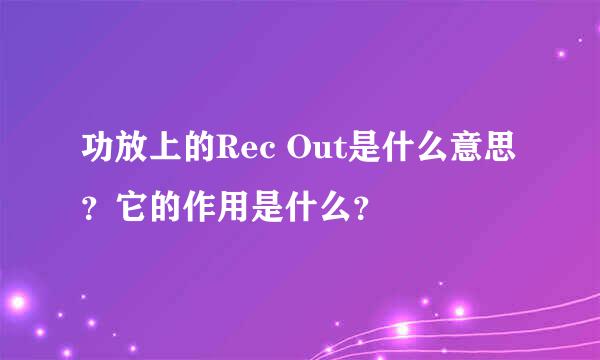 功放上的Rec Out是什么意思？它的作用是什么?